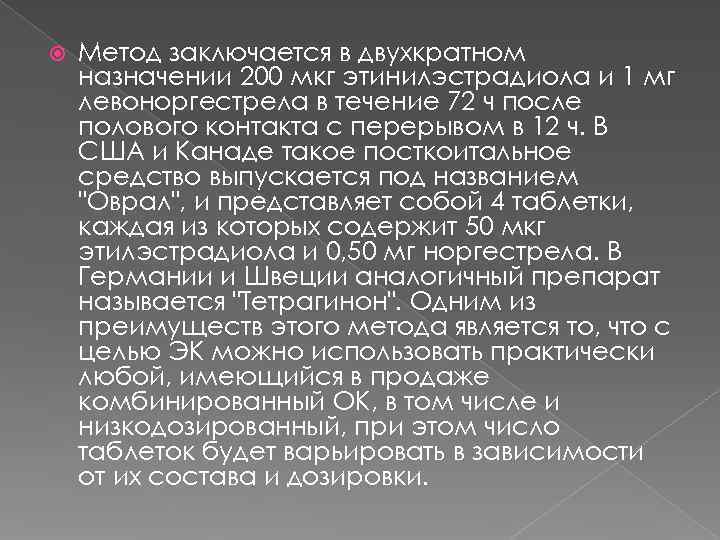 Метод заключается в двухкратном назначении 200 мкг этинилэстрадиола и 1 мг левоноргестрела в течение 72 ч после полового контакта с перерывом в 12 ч. В США и Канаде такое посткоитальное средство выпускается под названием "Оврал", и представляет собой 4 таблетки, каждая из которых содержит 50 мкг этилэстрадиола и 0,50 мг норгестрела. В Германии и Швеции аналогичный препарат называется "Тетрагинон". Одним из преимуществ этого метода является то, что с целью ЭК можно использовать практически любой, имеющийся в продаже комбинированный ОК, в том числе и низкодозированный, при этом число таблеток будет варьировать в зависимости от их состава и дозировки.